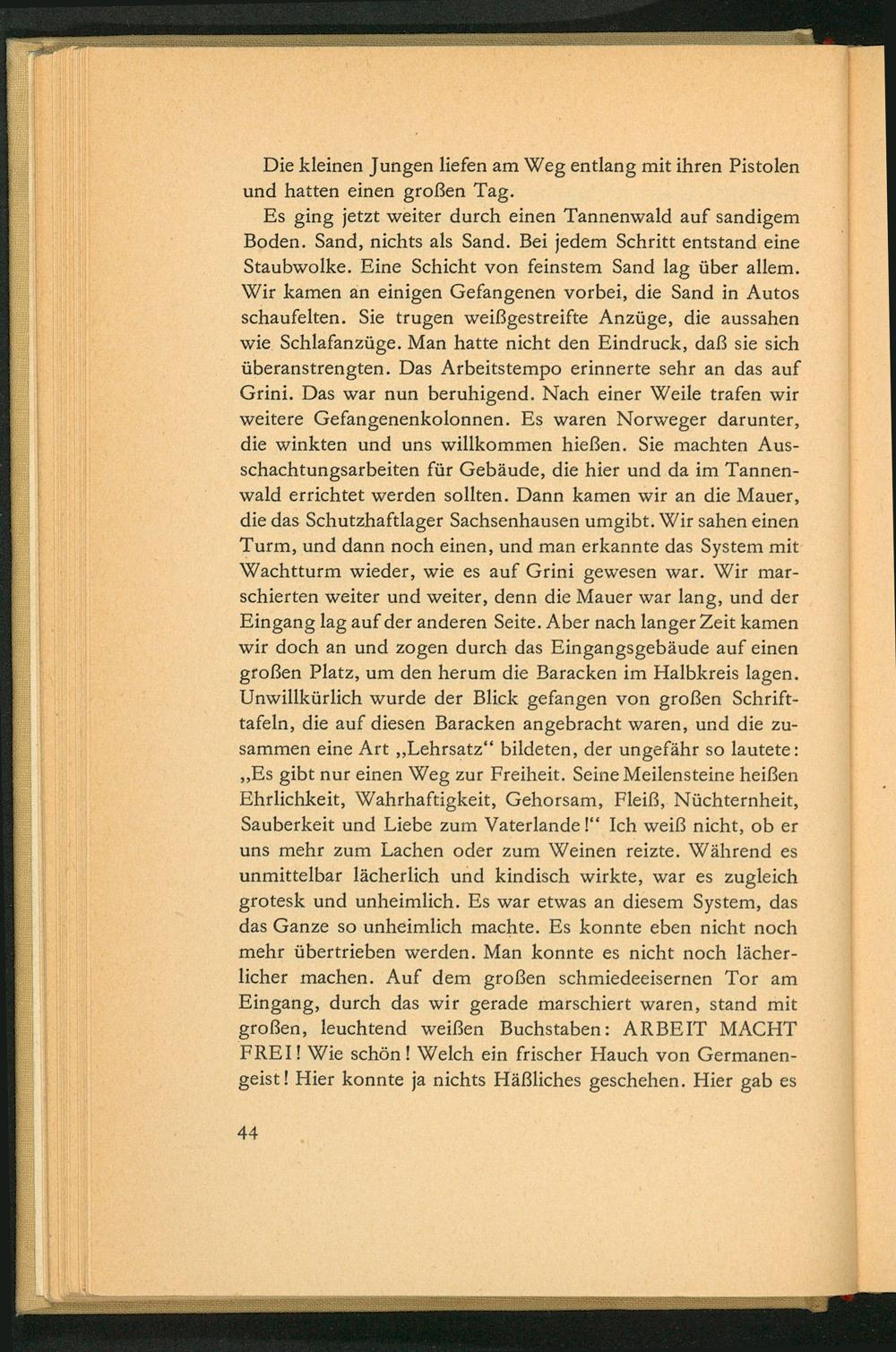 Die kleinen Jungen liefen am Weg entlang mit ihren Pistolen und hatten einen großen Tag.

Es ging jetzt weiter durch einen Tannenwald auf sandigem Boden. Sand, nichts als Sand. Bei jedem Schritt entstand eine Staubwolke. Eine Schicht von feinstem Sand lag über allem. Wir kamen an einigen Gefangenen vorbei, die Sand in Autos schaufelten. Sie trugen weißgestreifte Anzüge, die aussahen wie Schlafanzüge. Man hatte nicht den Eindruck, daß sie sich überanstrengten. Das Arbeitstempo erinnerte sehr an das auf Grini. Das war nun beruhigend. Nach einer Weile trafen wir weitere Gefangenenkolonnen. Es waren Norweger darunter, die winkten und uns willkommen hießen. Sie machten Ausschachtungsarbeiten für Gebäude, die hier und da im Tannenwald errichtet werden sollten. Dann kamen wir an die Mauer, die das Schutzhaftlager Sachsenhausen umgibt. Wir sahen einen Turm, und dann noch einen, und man erkannte das System mit Wachtturm wieder, wie es auf Grini gewesen war. Wir marschierten weiter und weiter, denn die Mauer war lang, und der Eingang lag auf der anderen Seite. Aber nach langer Zeit kamen wir doch an und zogen durch das Eingangsgebäude auf einen großen Platz, um den herum die Baracken im Halbkreis lagen. Unwillkürlich wurde der Blick gefangen von großen Schrifttafeln, die auf diesen Baracken angebracht waren, und die zusammen eine Art „Lehrsatz“ bildeten, der ungefähr so lautete: „Es gibt nur einen Weg zur Freiheit. Seine Meilensteine heißen Ehrlichkeit, Wahrhaftigkeit, Gehorsam, Fleiß, Nüchternheit, Sauberkeit und Liebe zum Vaterlande!“ Ich weiß nicht, ob er uns mehr zum Lachen oder zum Weinen reizte. Während es unmittelbar lächerlich und kindisch wirkte, war es zugleich grotesk und unheimlich. Es war etwas an diesem System, das das Ganze so unheimlich machte. Es konnte eben nicht noch mehr übertrieben werden. Man konnte es nicht noch lächerlicher machen. Auf dem großen schmiedeeisernen Tor am Eingang, durch das wir gerade marschiert waren, stand mit großen, leuchtend weißen Buchstaben: ARBEIT MACHT FREI! Wie schön! Welch ein frischer Hauch von Germanengeist! Hier konnte ja nichts Häßliches geschehen. Hier gab es

44